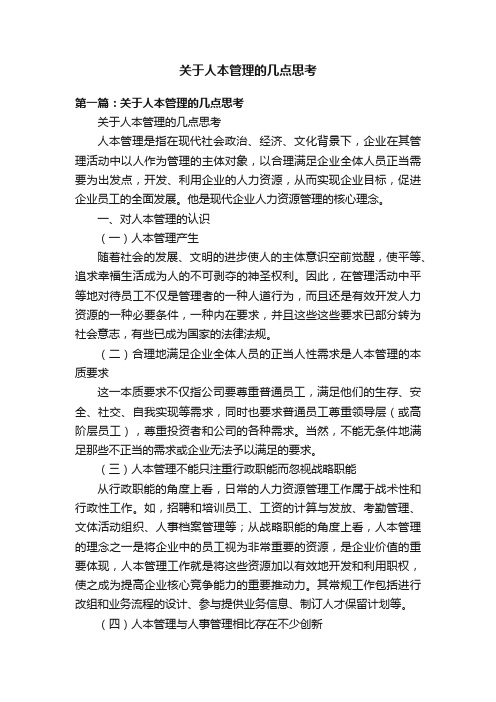 关于人本管理的几点思考

第一篇：关于人本管理的几点思考

关于人本管理的几点思考

人本管理是指在现代社会政治、经济、文化背景下，企业在其管理活动中以人作为管理的主体对象，以合理满足企业全体人员正当需要为出发点，开发、利用企业的人力资源，从而实现企业目标，促进企业员工的全面发展。他是现代企业人力资源管理的核心理念。

一、对人本管理的认识

（一）人本管理产生

随着社会的发展、文明的进步使人的主体意识空前觉醒，使平等、追求幸福生活成为人的不可剥夺的神圣权利。因此，在管理活动中平等地对待员工不仅是管理者的一种人道行为，而且还是有效开发人力资源的一种必要条件，一种内在要求，并且这些这些要求已部分转为社会意志，有些已成为国家的法律法规。

（二）合理地满足企业全体人员的正当人性需求是人本管理的本质要求

这一本质要求不仅指公司要尊重普通员工，满足他们的生存、安全、社交、自我实现等需求，同时也要求普通员工尊重领导层（或高阶层员工），尊重投资者和公司的各种需求。当然，不能无条件地满足那些不正当的需求或企业无法予以满足的要求。

（三）人本管理不能只注重行政职能而忽视战略职能

从行政职能的角度上看，日常的人力资源管理工作属于战术性和行政性工作。如，招聘和培训员工、工资的计算与发放、考勤管理、文体活动组织、人事档案管理等；从战略职能的角度上看，人本管理的理念之一是将企业中的员工视为非常重要的资源，是企业价值的重要体现，人本管理工作就是将这些资源加以有效地开发和利用职权，使之成为提高企业核心竞争能力的重要推动力。其常规工作包括进行改组和业务流程的设计、参与提供业务信息、制订人才保留计划等。

（四）人本管理与人事管理相比存在不少创新